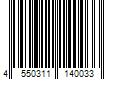 4 550311 140033